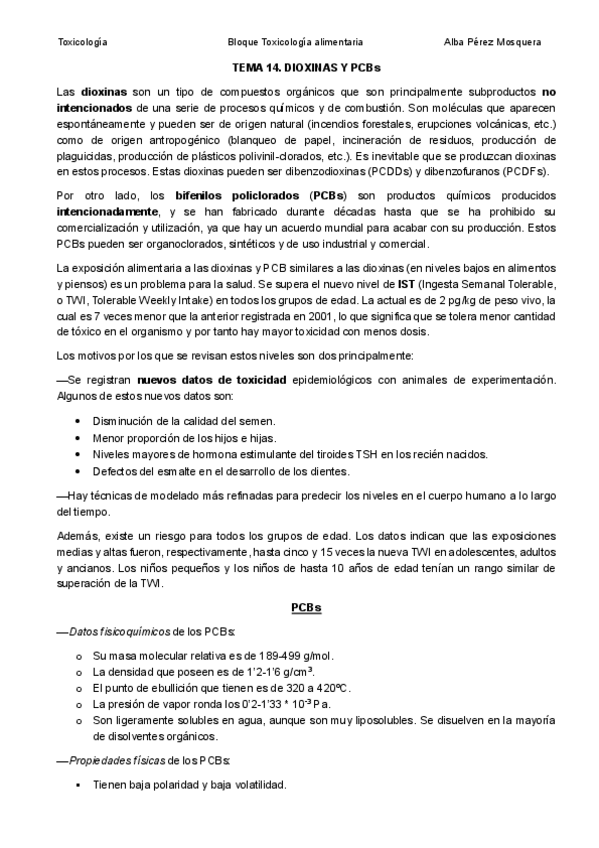 Toxicología    Bloque Toxicología alimentaria    Alba Pérez Mosquera

TEMA 14. DIOXINAS Y PCBs

Las dioxinas son un tipo de compuestos orgánicos que son principalmente subproductos no intencionados de una serie de procesos químicos y de combustión. Son moléculas que aparecen espontáneamente y pueden ser de origen natural (incendios forestales, erupciones volcánicas, etc.) como de origen antropogénico (blanqueo de papel, incineración de residuos, producción de plaguicidas, producción de plásticos polivinil-clorados, etc.). Es inevitable que se produzcan dioxinas en estos procesos. Estas dioxinas pueden ser dibenzodioxinas (PCDDs) y dibenzofuranos (PCDFs).

Por otro lado, los bifenilos policlorados (PCBs) son productos químicos producidos intencionadamente, y se han fabricado durante décadas hasta que se ha prohibido su comercialización y utilización, ya que hay un acuerdo mundial para acabar con su producción. Estos PCBs pueden ser organoclorados, sintéticos y de uso industrial y comercial.

La exposición alimentaria a las dioxinas y PCB similares a las dioxinas (en niveles bajos en alimentos y piensos) es un problema para la salud. Se supera el nuevo nivel de IST (Ingesta Semanal Tolerable, o TWI, Tolerable Weekly Intake) en todos los grupos de edad. La actual es de 2 pg/kg de peso vivo, la cual es 7 veces menor que la anterior registrada en 2001, lo que significa que se tolera menor cantidad de tóxico en el organismo y por tanto hay mayor toxicidad con menos dosis.

Los motivos por los que se revisan estos niveles son dos principalmente:

—Se registran nuevos datos de toxicidad epidemiológicos con animales de experimentación. Algunos de estos nuevos datos son:

• Disminución de la calidad del semen.
• Menor proporción de los hijos e hijas.
• Niveles mayores de hormona estimulante del tiroides TSH en los recién nacidos.
• Defectos del esmalte en el desarrollo de los dientes.

—Hay técnicas de modelado más refinadas para predecir los niveles en el cuerpo humano a lo largo del tiempo.

Además, existe un riesgo para todos los grupos de edad. Los datos indican que las exposiciones medias y altas fueron, respectivamente, hasta cinco y 15 veces la nueva TWI en adolescentes, adultos y ancianos. Los niños pequeños y los niños de hasta 10 años de edad tenían un rango similar de superación de la TWI.

PCBs

—Datos fisicoquímicos de los PCBs:

o Su masa molecular relativa es de 189-499 g/mol.
o La densidad que poseen es de 1'2-1'6 g/cm$^3$.
o El punto de ebullición que tienen es de 320 a 420ºC.
o La presión de vapor ronda los 0'2-1'33 * $10^{-3}$ Pa.
o Son ligeramente solubles en agua, aunque son muy liposolubles. Se disuelven en la mayoría de disolventes orgánicos.

—Propiedades físicas de los PCBs:

• Tienen baja polaridad y baja volatilidad.